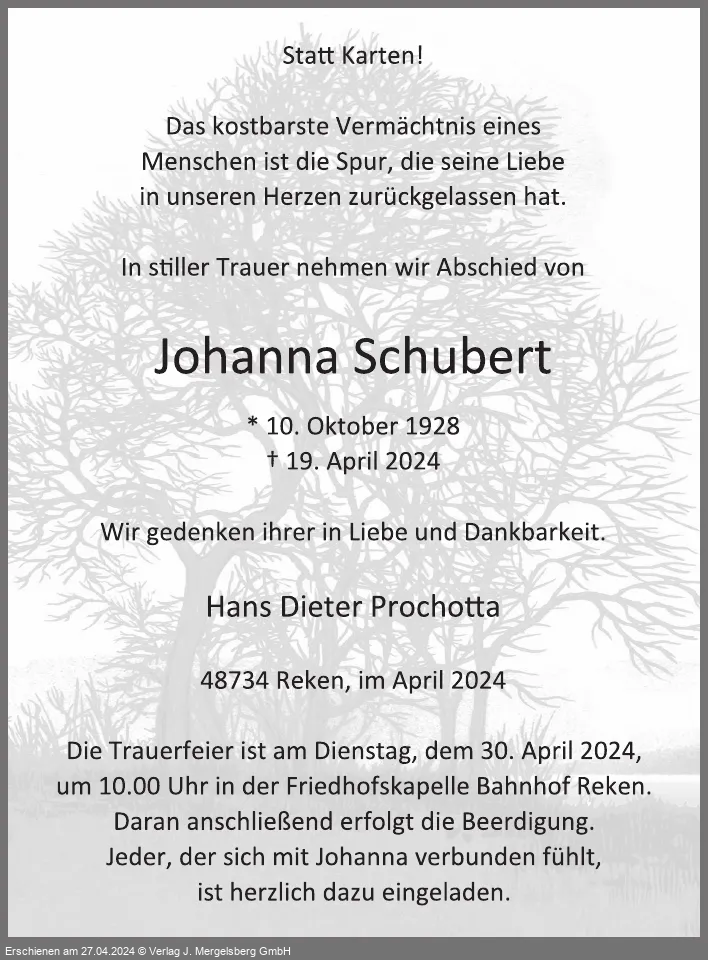 Statt Karten!

Das kostbarste Vermächtnis eines Menschen ist die Spur, die seine Liebe in unseren Herzen zurückgelassen hat.

In stiller Trauer nehmen wir Abschied von

Johanna Schubert

* 10. Oktober 1928
† 19. April 2024

Wir gedenken ihrer in Liebe und Dankbarkeit.

Hans Dieter Prochotta

48734 Reken, im April 2024

Die Trauerfeier ist am Dienstag, dem 30. April 2024, um 10.00 Uhr in der Friedhofskapelle Bahnhof Reken. Daran anschließend erfolgt die Beerdigung. Jeder, der sich mit Johanna verbunden fühlt, ist herzlich dazu eingeladen.

Erschienen am 27.04.2024 © Verlag J. Mergelsberg GmbH